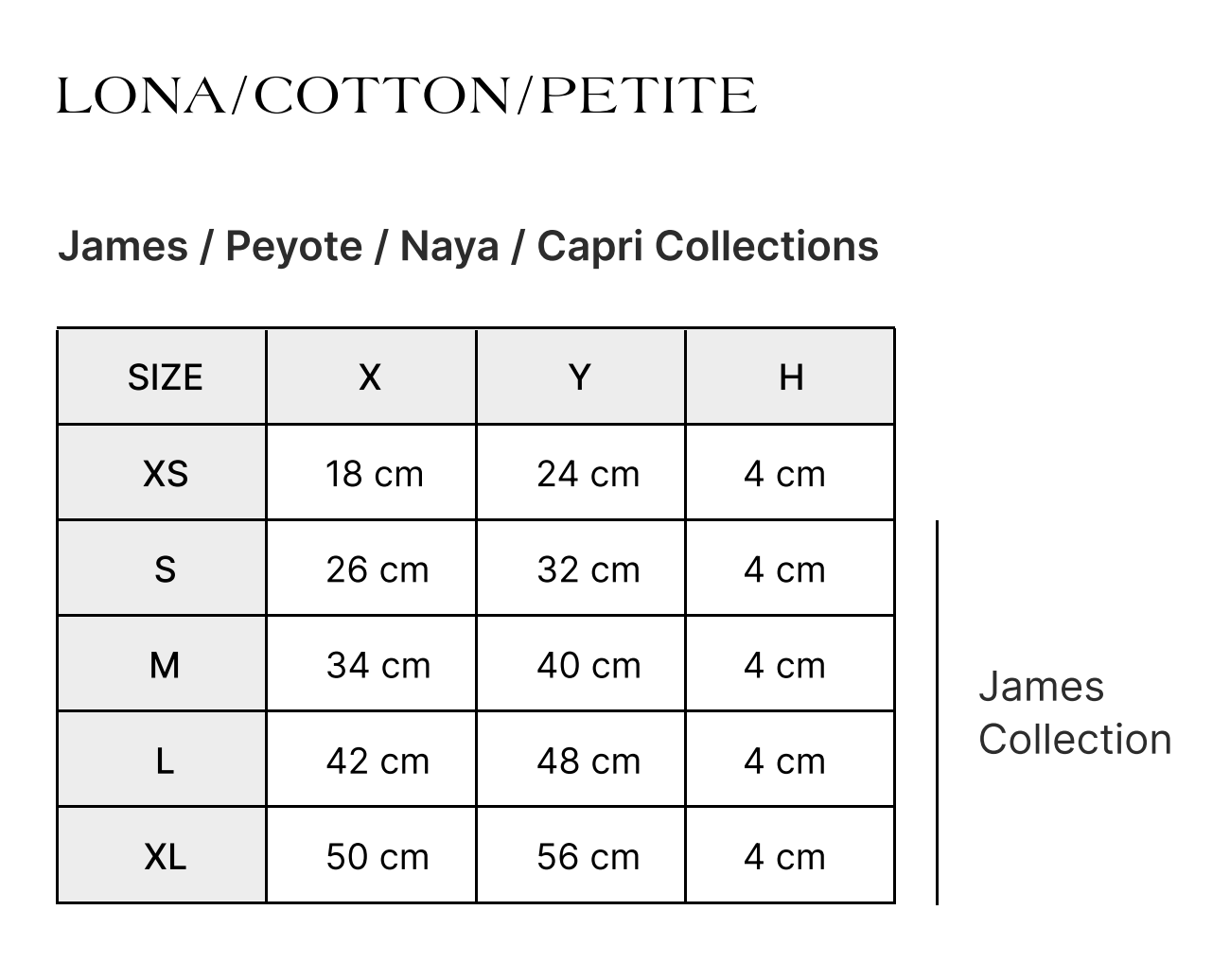 LONA/COTTON/PETITE

James / Peyote / Naya / Capri Collections

| SIZE | X | Y | H |
|---|---|---|---|
| XS | 18 cm | 24 cm | 4 cm |
| S | 26 cm | 32 cm | 4 cm |
| M | 34 cm | 40 cm | 4 cm |
| L | 42 cm | 48 cm | 4 cm |
| XL | 50 cm | 56 cm | 4 cm |

James Collection